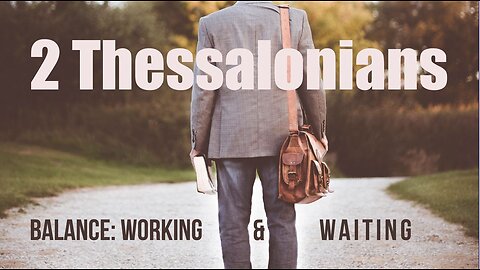 2 Thessalonians

BALANCE: WORKING & WAITING